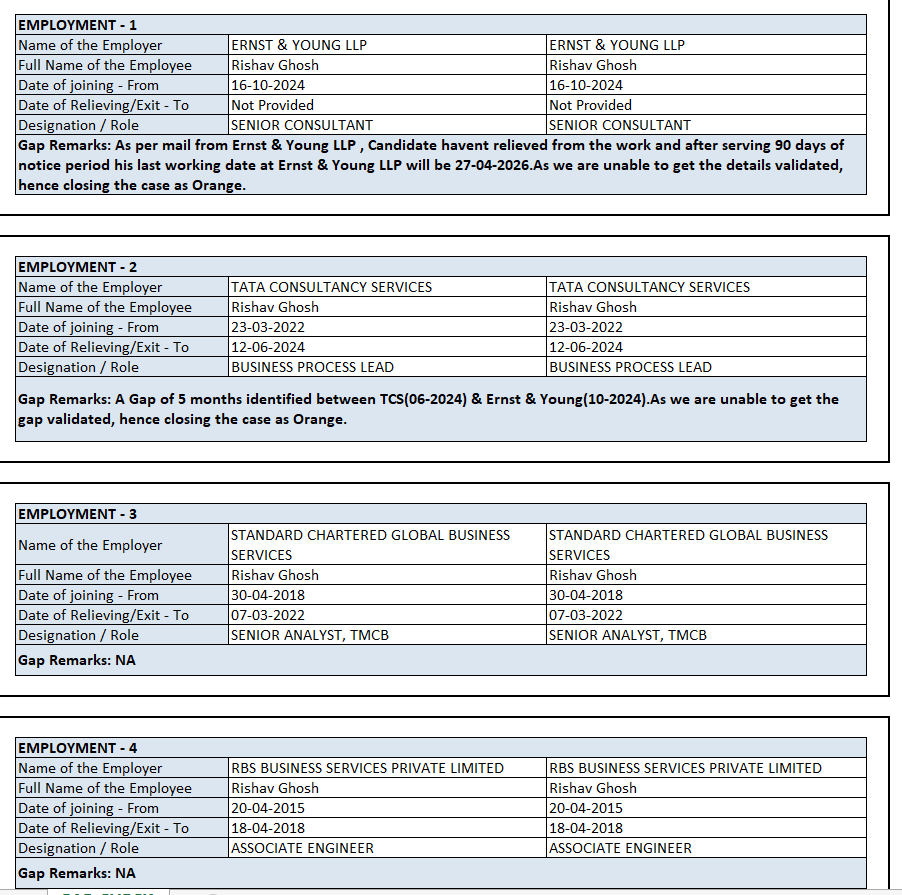 | EMPLOYMENT - 1 | | |
|---|---|---|
| Name of the Employer | ERNST & YOUNG LLP | ERNST & YOUNG LLP |
| Full Name of the Employee | Rishav Ghosh | Rishav Ghosh |
| Date of joining - From | 16-10-2024 | 16-10-2024 |
| Date of Relieving/Exit - To | Not Provided | Not Provided |
| Designation / Role | SENIOR CONSULTANT | SENIOR CONSULTANT |

Gap Remarks: As per mail from Ernst & Young LLP , Candidate havent relieved from the work and after serving 90 days of notice period his last working date at Ernst & Young LLP will be 27-04-2026.As we are unable to get the details validated, hence closing the case as Orange.

| EMPLOYMENT - 2 | | |
|---|---|---|
| Name of the Employer | TATA CONSULTANCY SERVICES | TATA CONSULTANCY SERVICES |
| Full Name of the Employee | Rishav Ghosh | Rishav Ghosh |
| Date of joining - From | 23-03-2022 | 23-03-2022 |
| Date of Relieving/Exit - To | 12-06-2024 | 12-06-2024 |
| Designation / Role | BUSINESS PROCESS LEAD | BUSINESS PROCESS LEAD |

Gap Remarks: A Gap of 5 months identified between TCS(06-2024) & Ernst & Young(10-2024).As we are unable to get the gap validated, hence closing the case as Orange.

| EMPLOYMENT - 3 | | |
|---|---|---|
| Name of the Employer | STANDARD CHARTERED GLOBAL BUSINESS SERVICES | STANDARD CHARTERED GLOBAL BUSINESS SERVICES |
| Full Name of the Employee | Rishav Ghosh | Rishav Ghosh |
| Date of joining - From | 30-04-2018 | 30-04-2018 |
| Date of Relieving/Exit - To | 07-03-2022 | 07-03-2022 |
| Designation / Role | SENIOR ANALYST, TMCB | SENIOR ANALYST, TMCB |

Gap Remarks: NA

| EMPLOYMENT - 4 | | |
|---|---|---|
| Name of the Employer | RBS BUSINESS SERVICES PRIVATE LIMITED | RBS BUSINESS SERVICES PRIVATE LIMITED |
| Full Name of the Employee | Rishav Ghosh | Rishav Ghosh |
| Date of joining - From | 20-04-2015 | 20-04-2015 |
| Date of Relieving/Exit - To | 18-04-2018 | 18-04-2018 |
| Designation / Role | ASSOCIATE ENGINEER | ASSOCIATE ENGINEER |

Gap Remarks: NA